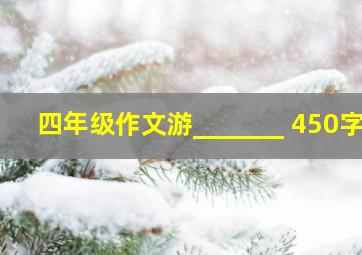 四年级作文游________ 450字